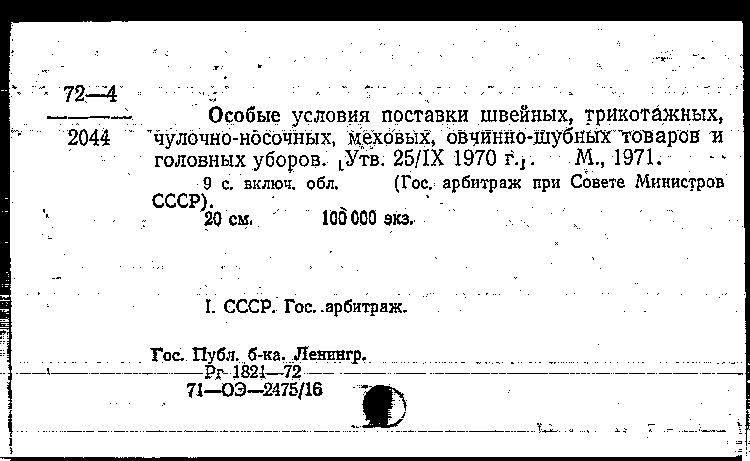 72—4
2044

Особые условия поставки швейных, трикотажных, чулочно-носочных, меховых, овчинно-шубных товаров и головных уборов. [Утв. 25/IX 1970 г.]. М., 1971.

9 с. включ. обл. (Гос. арбитраж при Совете Министров СССР).

20 см. 100 000 экз.

I. СССР. Гос. арбитраж.

Гос. Публ. б-ка. Ленингр.
Рг 1821—72
71—ОЭ—2475/16